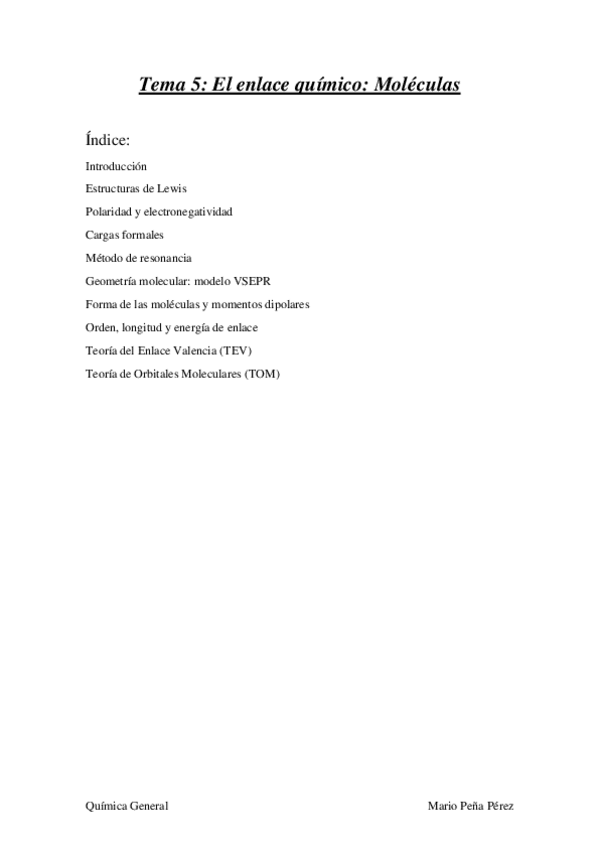 Tema 5: El enlace químico: Moléculas

Índice:

Introducción

Estructuras de Lewis

Polaridad y electronegatividad

Cargas formales

Método de resonancia

Geometría molecular: modelo VSEPR

Forma de las moléculas y momentos dipolares

Orden, longitud y energía de enlace

Teoría del Enlace Valencia (TEV)

Teoría de Orbitales Moleculares (TOM)

Química General

Mario Peña Pérez